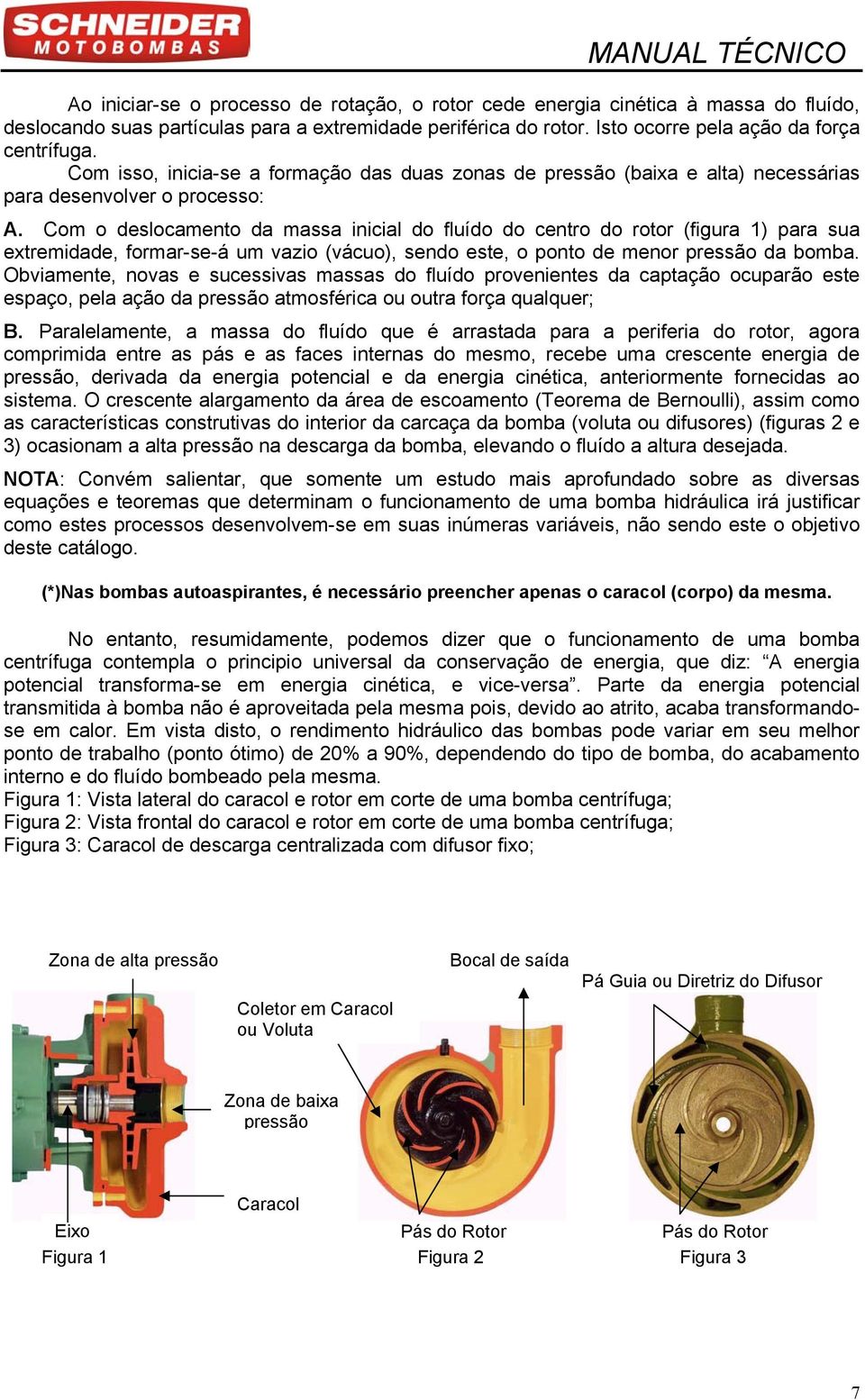 SCHNEIDER
MOTOBOMBAS

MANUAL TÉCNICO

Ao iniciar-se o processo de rotação, o rotor cede energia cinética à massa do fluído, deslocando suas partículas para a extremidade periférica do rotor. Isto ocorre pela ação da força centrífuga.

Com isso, inicia-se a formação das duas zonas de pressão (baixa e alta) necessárias para desenvolver o processo:

A. Com o deslocamento da massa inicial do fluído do centro do rotor (figura 1) para sua extremidade, formar-se-á um vazio (vácuo), sendo este, o ponto de menor pressão da bomba. Obviamente, novas e sucessivas massas do fluído provenientes da captação ocuparão este espaço, pela ação da pressão atmosférica ou outra força qualquer;

B. Paralelamente, a massa do fluído que é arrastada para a periferia do rotor, agora comprimida entre as pás e as faces internas do mesmo, recebe uma crescente energia de pressão, derivada da energia potencial e da energia cinética, anteriormente fornecidas ao sistema. O crescente alargamento da área de escoamento (Teorema de Bernoulli), assim como as características construtivas do interior da carcaça da bomba (voluta ou difusores) (figuras 2 e 3) ocasionam a alta pressão na descarga da bomba, elevando o fluído a altura desejada.

NOTA: Convém salientar, que somente um estudo mais aprofundado sobre as diversas equações e teoremas que determinam o funcionamento de uma bomba hidráulica irá justificar como estes processos desenvolvem-se em suas inúmeras variáveis, não sendo este o objetivo deste catálogo.

(*)Nas bombas autoaspirantes, é necessário preencher apenas o caracol (corpo) da mesma.

No entanto, resumidamente, podemos dizer que o funcionamento de uma bomba centrífuga contempla o principio universal da conservação de energia, que diz: “A energia potencial transforma-se em energia cinética, e vice-versa”. Parte da energia potencial transmitida à bomba não é aproveitada pela mesma pois, devido ao atrito, acaba transformando-se em calor. Em vista disto, o rendimento hidráulico das bombas pode variar em seu melhor ponto de trabalho (ponto ótimo) de 20% a 90%, dependendo do tipo de bomba, do acabamento interno e do fluído bombeado pela mesma.
Figura 1: Vista lateral do caracol e rotor em corte de uma bomba centrífuga;
Figura 2: Vista frontal do caracol e rotor em corte de uma bomba centrífuga;
Figura 3: Caracol de descarga centralizada com difusor fixo;

Zona de alta pressão
Coletor em Caracol ou Voluta
Zona de baixa pressão
Caracol
Eixo
Figura 1
Bocal de saída
Pás do Rotor
Figura 2
Pá Guia ou Diretriz do Difusor
Pás do Rotor
Figura 3

7